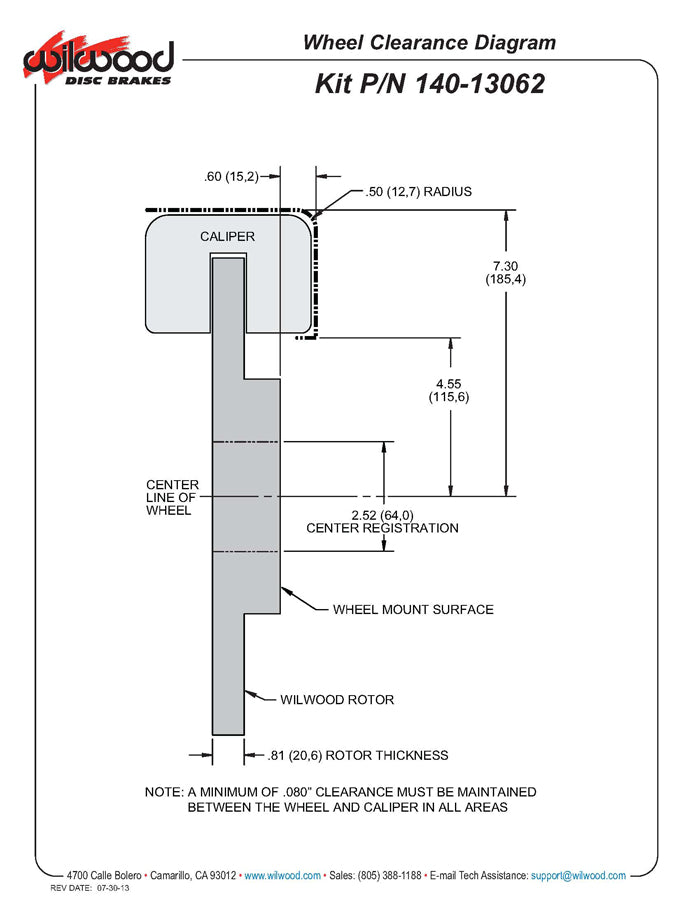 wilwood
DISC BRAKES

Wheel Clearance Diagram

Kit P/N 140-13062

.60 (15,2)

.50 (12,7) RADIUS

CALIPER

7.30
(185,4)

4.55
(115,6)

CENTER
LINE OF
WHEEL

2.52 (64,0)
CENTER REGISTRATION

WHEEL MOUNT SURFACE

WILWOOD ROTOR

.81 (20,6) ROTOR THICKNESS

NOTE: A MINIMUM OF .080" CLEARANCE MUST BE MAINTAINED BETWEEN THE WHEEL AND CALIPER IN ALL AREAS

4700 Calle Bolero • Camarillo, CA 93012 • www.wilwood.com • Sales: (805) 388-1188 • E-mail Tech Assistance: support@wilwood.com

REV DATE: 07-30-13